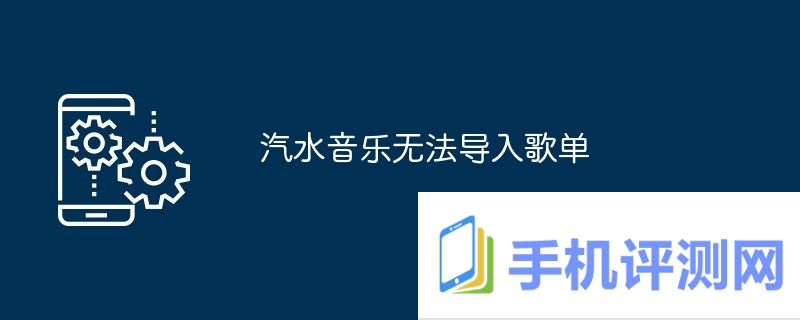 汽水音乐无法导入歌单

手机评测网